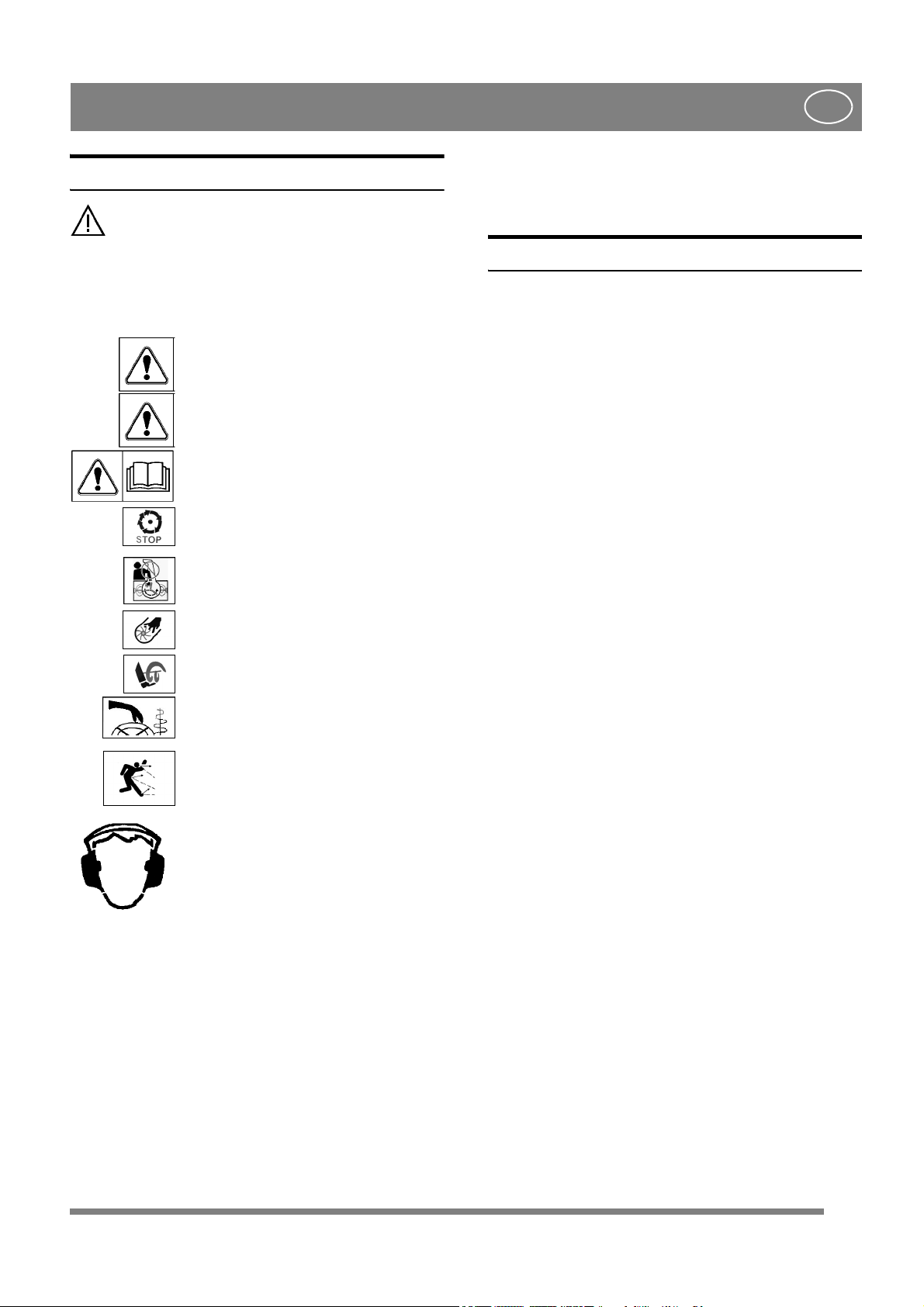 STOP